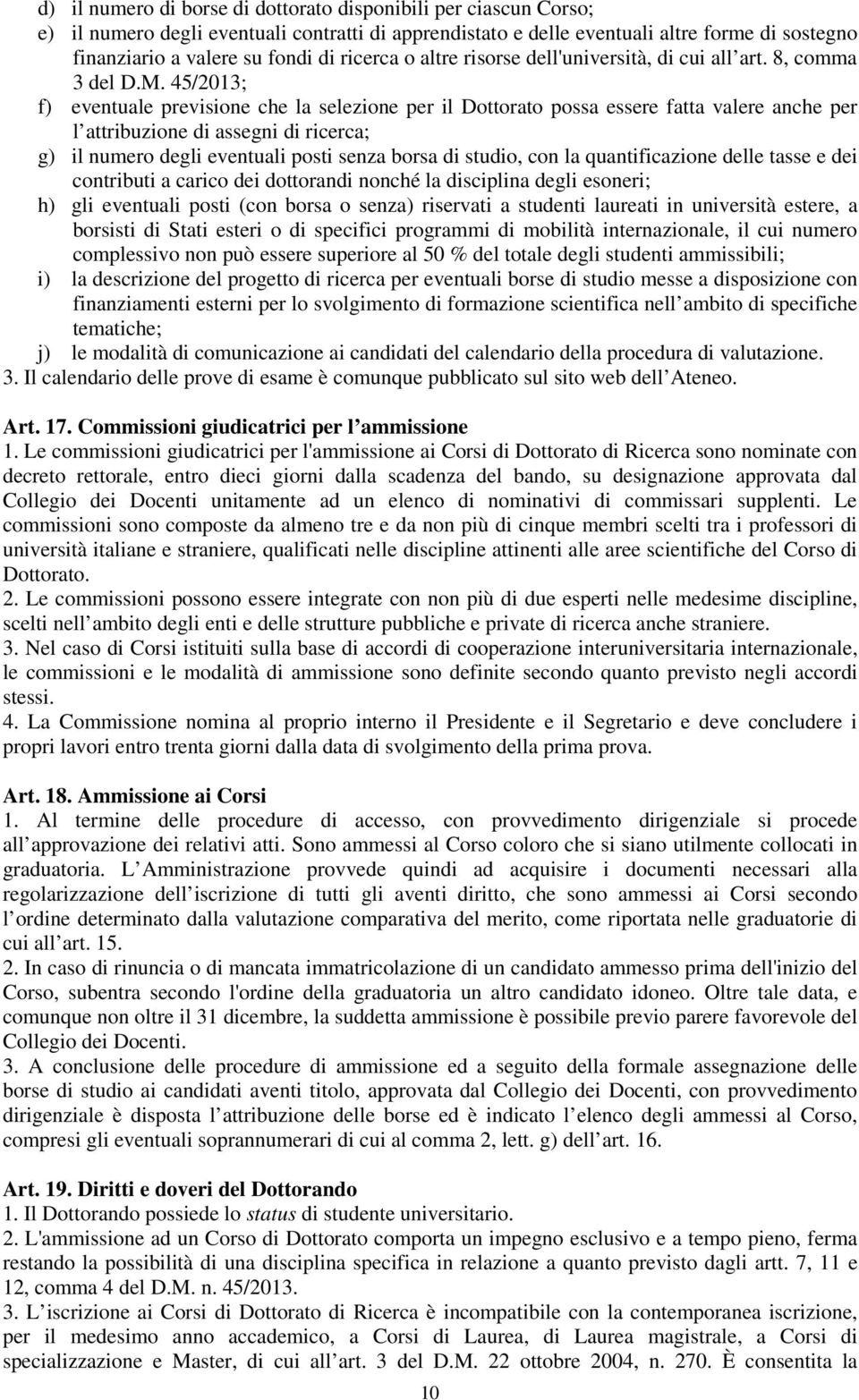 d) il numero di borse di dottorato disponibili per ciascun Corso;
e) il numero degli eventuali contratti di apprendistato e delle eventuali altre forme di sostegno finanziario a valere su fondi di ricerca o altre risorse dell'università, di cui all art. 8, comma 3 del D.M. 45/2013;
f) eventuale previsione che la selezione per il Dottorato possa essere fatta valere anche per l attribuzione di assegni di ricerca;
g) il numero degli eventuali posti senza borsa di studio, con la quantificazione delle tasse e dei contributi a carico dei dottorandi nonché la disciplina degli esoneri;
h) gli eventuali posti (con borsa o senza) riservati a studenti laureati in università estere, a borsisti di Stati esteri o di specifici programmi di mobilità internazionale, il cui numero complessivo non può essere superiore al 50 % del totale degli studenti ammissibili;
i) la descrizione del progetto di ricerca per eventuali borse di studio messe a disposizione con finanziamenti esterni per lo svolgimento di formazione scientifica nell ambito di specifiche tematiche;
j) le modalità di comunicazione ai candidati del calendario della procedura di valutazione.
3. Il calendario delle prove di esame è comunque pubblicato sul sito web dell Ateneo.

Art. 17. Commissioni giudicatrici per l ammissione
1. Le commissioni giudicatrici per l'ammissione ai Corsi di Dottorato di Ricerca sono nominate con decreto rettorale, entro dieci giorni dalla scadenza del bando, su designazione approvata dal Collegio dei Docenti unitamente ad un elenco di nominativi di commissari supplenti. Le commissioni sono composte da almeno tre e da non più di cinque membri scelti tra i professori di università italiane e straniere, qualificati nelle discipline attinenti alle aree scientifiche del Corso di Dottorato.
2. Le commissioni possono essere integrate con non più di due esperti nelle medesime discipline, scelti nell ambito degli enti e delle strutture pubbliche e private di ricerca anche straniere.
3. Nel caso di Corsi istituiti sulla base di accordi di cooperazione interuniversitaria internazionale, le commissioni e le modalità di ammissione sono definite secondo quanto previsto negli accordi stessi.
4. La Commissione nomina al proprio interno il Presidente e il Segretario e deve concludere i propri lavori entro trenta giorni dalla data di svolgimento della prima prova.

Art. 18. Ammissione ai Corsi
1. Al termine delle procedure di accesso, con provvedimento dirigenziale si procede all approvazione dei relativi atti. Sono ammessi al Corso coloro che si siano utilmente collocati in graduatoria. L Amministrazione provvede quindi ad acquisire i documenti necessari alla regolarizzazione dell iscrizione di tutti gli aventi diritto, che sono ammessi ai Corsi secondo l ordine determinato dalla valutazione comparativa del merito, come riportata nelle graduatorie di cui all art. 15.
2. In caso di rinuncia o di mancata immatricolazione di un candidato ammesso prima dell'inizio del Corso, subentra secondo l'ordine della graduatoria un altro candidato idoneo. Oltre tale data, e comunque non oltre il 31 dicembre, la suddetta ammissione è possibile previo parere favorevole del Collegio dei Docenti.
3. A conclusione delle procedure di ammissione ed a seguito della formale assegnazione delle borse di studio ai candidati aventi titolo, approvata dal Collegio dei Docenti, con provvedimento dirigenziale è disposta l attribuzione delle borse ed è indicato l elenco degli ammessi al Corso, compresi gli eventuali soprannumerari di cui al comma 2, lett. g) dell art. 16.

Art. 19. Diritti e doveri del Dottorando
1. Il Dottorando possiede lo status di studente universitario.
2. L'ammissione ad un Corso di Dottorato comporta un impegno esclusivo e a tempo pieno, ferma restando la possibilità di una disciplina specifica in relazione a quanto previsto dagli artt. 7, 11 e 12, comma 4 del D.M. n. 45/2013.
3. L iscrizione ai Corsi di Dottorato di Ricerca è incompatibile con la contemporanea iscrizione, per il medesimo anno accademico, a Corsi di Laurea, di Laurea magistrale, a Corsi di specializzazione e Master, di cui all art. 3 del D.M. 22 ottobre 2004, n. 270. È consentita la

10